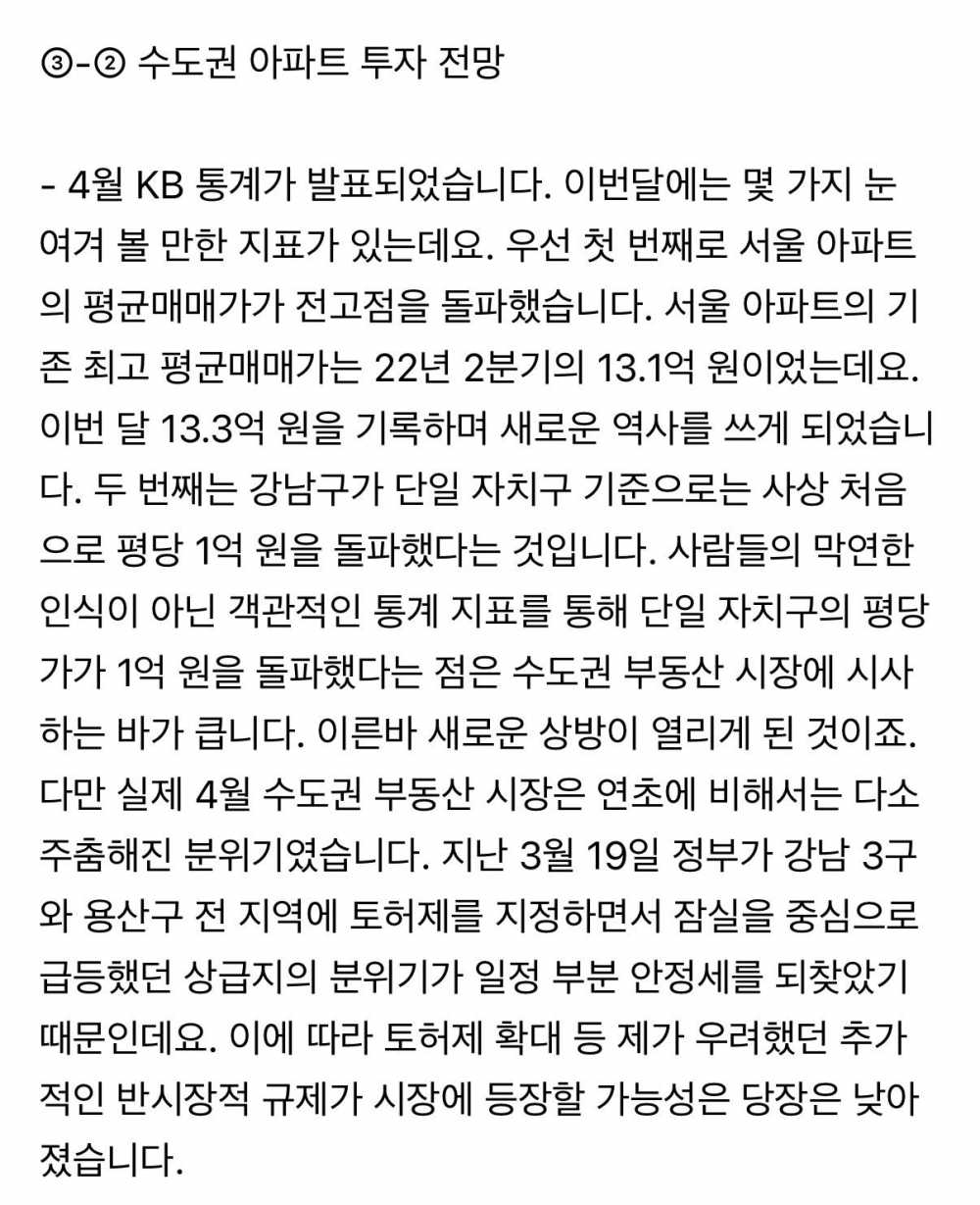 ③-② 수도권 아파트 투자 전망

- 4월 KB 통계가 발표되었습니다. 이번달에는 몇 가지 눈여겨 볼 만한 지표가 있는데요. 우선 첫 번째로 서울 아파트의 평균매매가가 전고점을 돌파했습니다. 서울 아파트의 기존 최고 평균매매가는 22년 2분기의 13.1억 원이었는데요. 이번 달 13.3억 원을 기록하며 새로운 역사를 쓰게 되었습니다. 두 번째는 강남구가 단일 자치구 기준으로는 사상 처음으로 평당 1억 원을 돌파했다는 것입니다. 사람들의 막연한 인식이 아닌 객관적인 통계 지표를 통해 단일 자치구의 평당가가 1억 원을 돌파했다는 점은 수도권 부동산 시장에 시사하는 바가 큽니다. 이른바 새로운 상방이 열리게 된 것이죠. 다만 실제 4월 수도권 부동산 시장은 연초에 비해서는 다소 주춤해진 분위기였습니다. 지난 3월 19일 정부가 강남 3구와 용산구 전 지역에 토허제를 지정하면서 잠실을 중심으로 급등했던 상급지의 분위기가 일정 부분 안정세를 되찾았기 때문인데요. 이에 따라 토허제 확대 등 제가 우려했던 추가적인 반시장적 규제가 시장에 등장할 가능성은 당장은 낮아졌습니다.